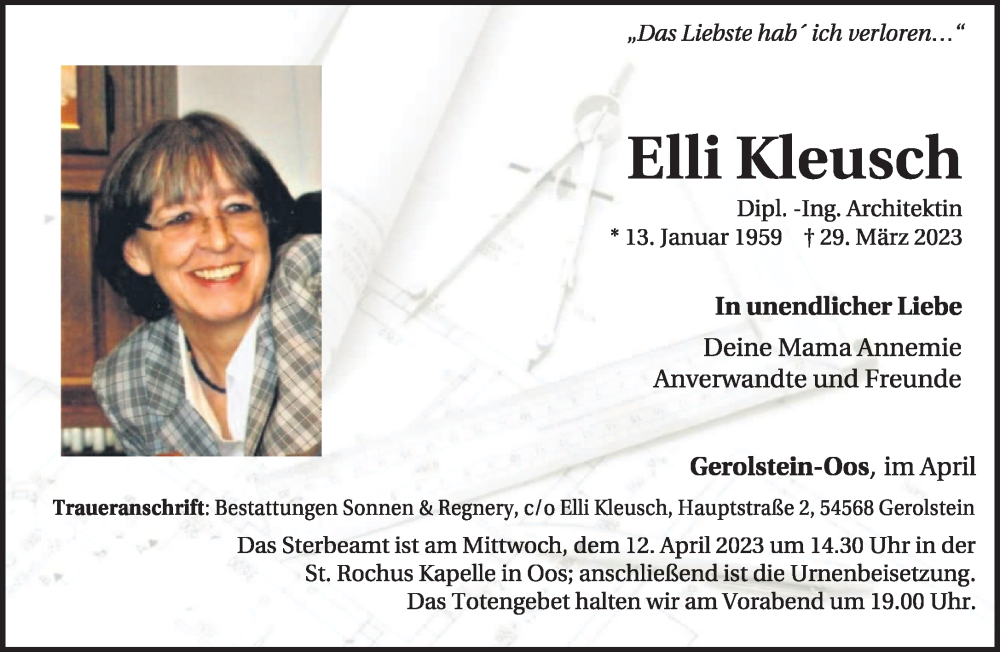 „Das Liebste hab´ ich verloren…“

Elli Kleusch

Dipl. -Ing. Architektin
* 13. Januar 1959 † 29. März 2023

In unendlicher Liebe

Deine Mama Annemie
Anverwandte und Freunde

Gerolstein-Oos, im April

Traueranschrift: Bestattungen Sonnen & Regnery, c/o Elli Kleusch, Hauptstraße 2, 54568 Gerolstein

Das Sterbeamt ist am Mittwoch, dem 12. April 2023 um 14.30 Uhr in der St. Rochus Kapelle in Oos; anschließend ist die Urnenbeisetzung. Das Totengebet halten wir am Vorabend um 19.00 Uhr.